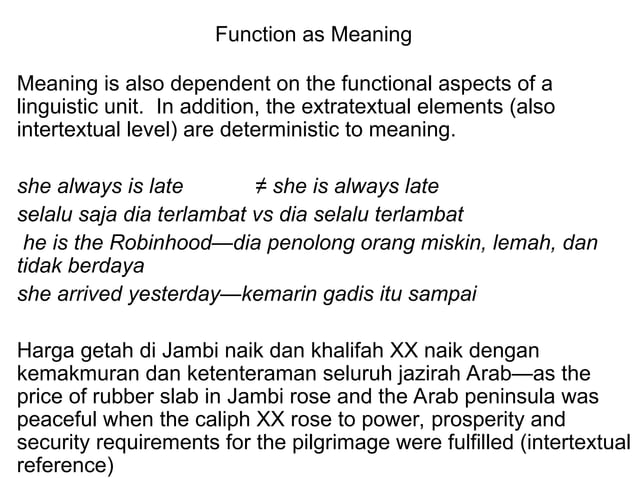 Function as Meaning

Meaning is also dependent on the functional aspects of a linguistic unit. In addition, the extratextual elements (also intertextual level) are deterministic to meaning.

she always is late $\neq$ she is always late
selalu saja dia terlambat vs dia selalu terlambat
he is the Robinhood—dia penolong orang miskin, lemah, dan tidak berdaya
she arrived yesterday—kemarin gadis itu sampai

Harga getah di Jambi naik dan khalifah XX naik dengan kemakmuran dan ketenteraman seluruh jazirah Arab—as the price of rubber slab in Jambi rose and the Arab peninsula was peaceful when the caliph XX rose to power, prosperity and security requirements for the pilgrimage were fulfilled (intertextual reference)